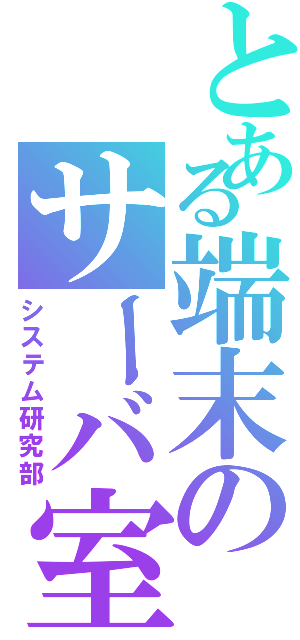 とある端末のサーバ室

システム研究部